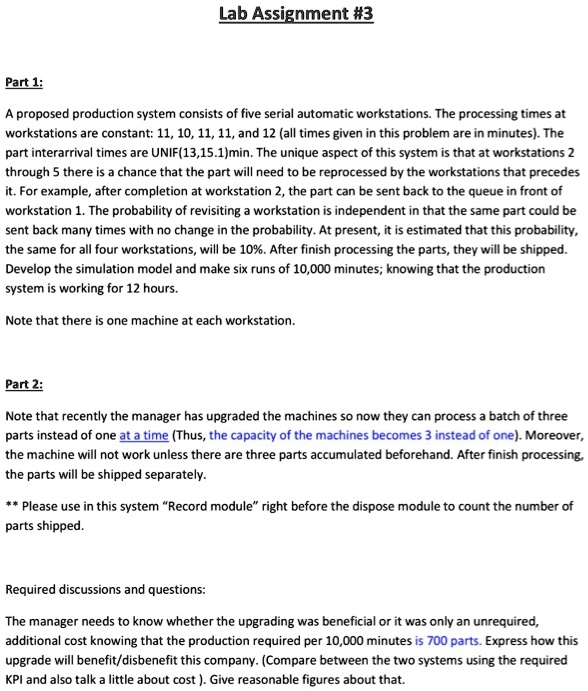 Lab Assignment #3

Part 1:

A proposed production system consists of five serial automatic workstations. The processing times at workstations are constant: 11, 10, 11, 11, and 12 (all times given in this problem are in minutes). The part interarrival times are UNIF(13,15.1)min. The unique aspect of this system is that at workstations 2 through 5 there is a chance that the part will need to be reprocessed by the workstations that precedes it. For example, after completion at workstation 2, the part can be sent back to the queue in front of workstation 1. The probability of revisiting a workstation is independent in that the same part could be sent back many times with no change in the probability. At present, it is estimated that this probability, the same for all four workstations, will be 10%. After finish processing the parts, they will be shipped. Develop the simulation model and make six runs of 10,000 minutes; knowing that the production system is working for 12 hours.

Note that there is one machine at each workstation.

Part 2:

Note that recently the manager has upgraded the machines so now they can process a batch of three parts instead of one at a time (Thus, the capacity of the machines becomes 3 instead of one). Moreover, the machine will not work unless there are three parts accumulated beforehand. After finish processing, the parts will be shipped separately.

** Please use in this system "Record module" right before the dispose module to count the number of parts shipped.

Required discussions and questions:

The manager needs to know whether the upgrading was beneficial or it was only an unrequired, additional cost knowing that the production required per 10,000 minutes is 700 parts. Express how this upgrade will benefit/disbenefit this company. (Compare between the two systems using the required KPI and also talk a little about cost ). Give reasonable figures about that.